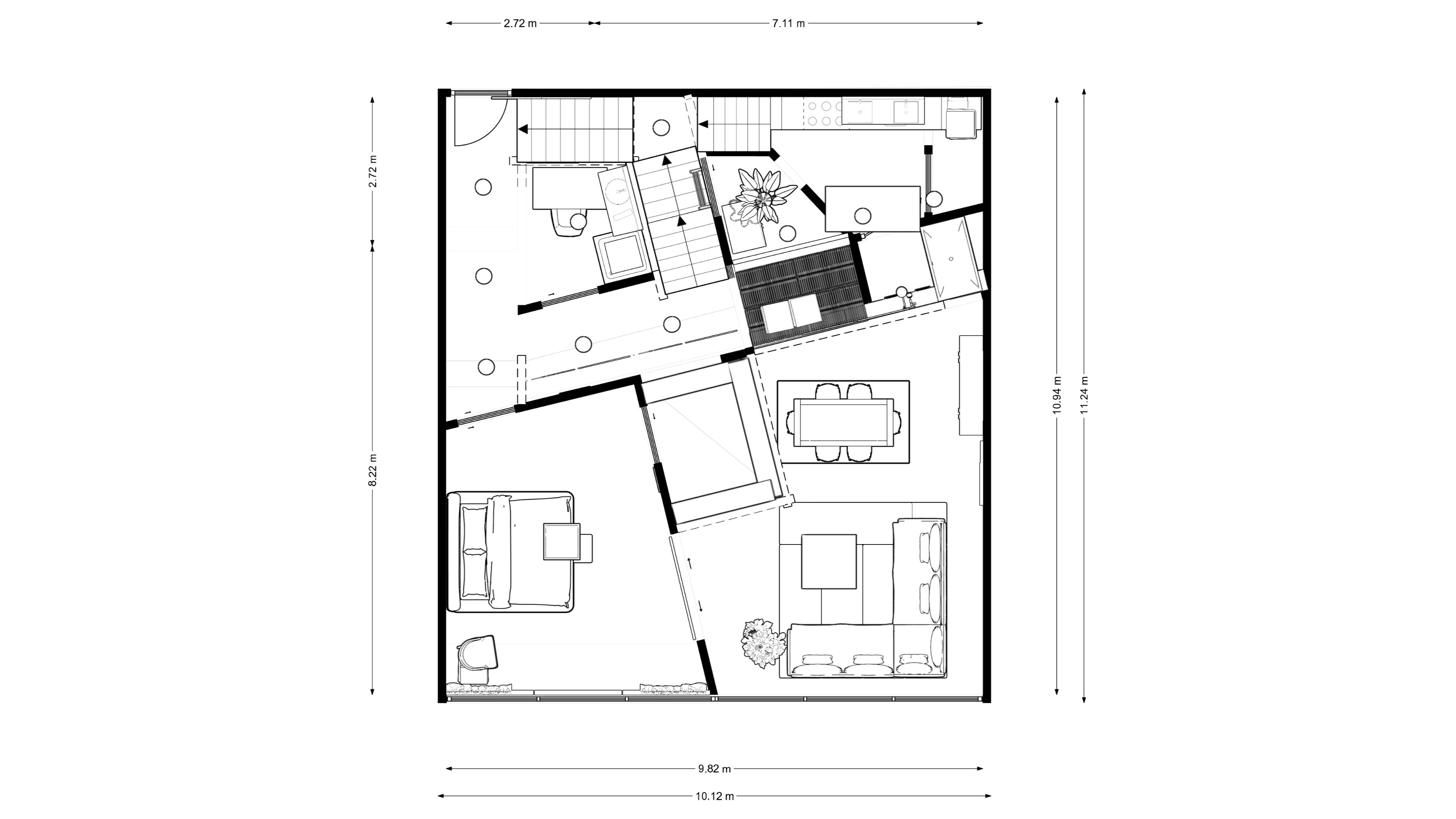 2.72 m
7.11 m
2.72 m
8.22 m
10.94 m
11.24 m
9.82 m
10.12 m